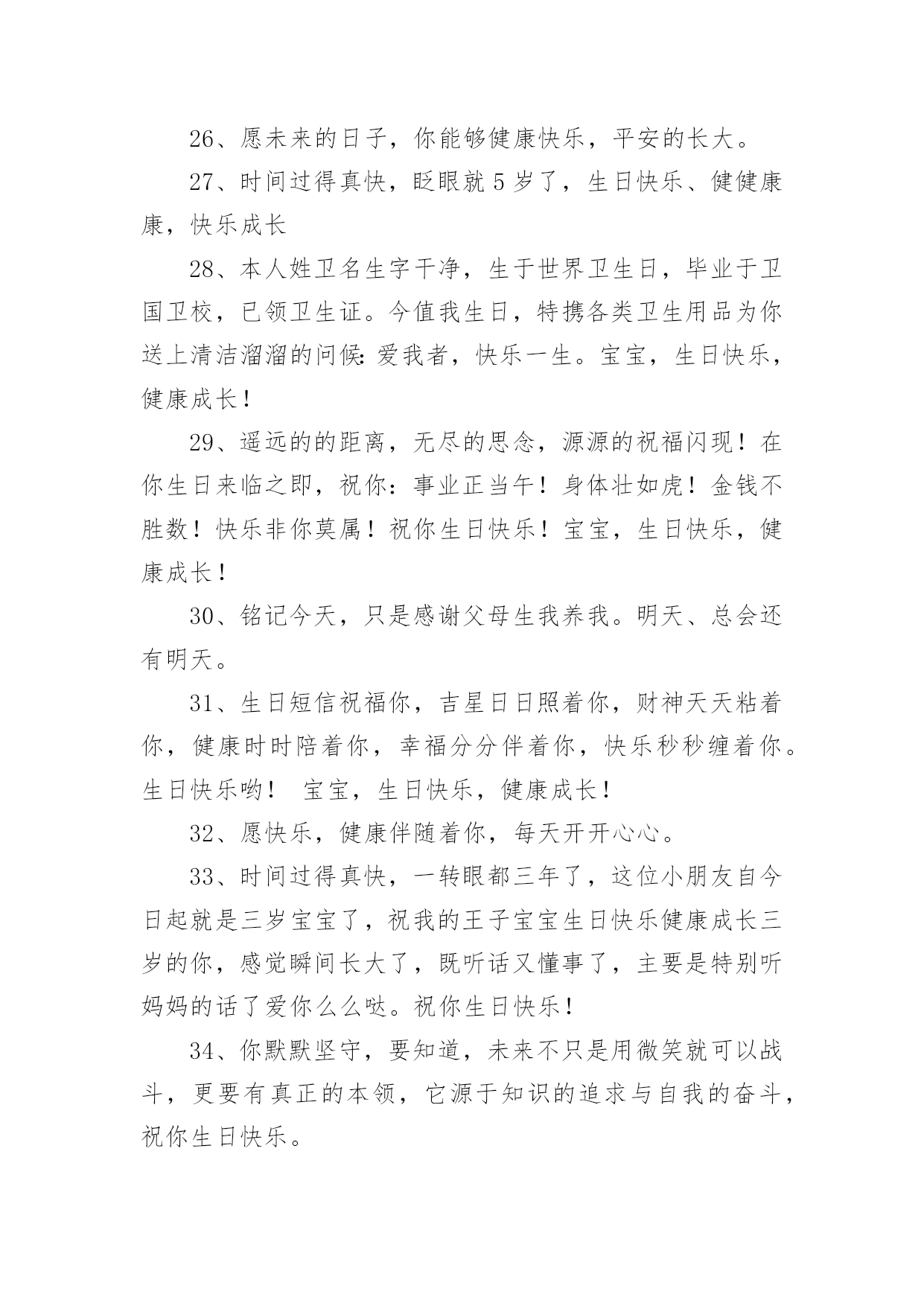 26、愿未来的日子，你能够健康快乐，平安的长大。

27、时间过得真快，眨眼就 5 岁了，生日快乐、健健康康，快乐成长

28、本人姓卫名生字干净，生于世界卫生日，毕业于卫国卫校，已领卫生证。今值我生日，特携各类卫生用品为你送上清洁溜溜的问候:爱我者，快乐一生。宝宝，生日快乐，健康成长！

29、遥远的的距离，无尽的思念，源源的祝福闪现！在你生日来临之即，祝你：事业正当午！身体壮如虎！金钱不胜数！快乐非你莫属！祝你生日快乐！宝宝，生日快乐，健康成长！

30、铭记今天，只是感谢父母生我养我。明天、总会还有明天。

31、生日短信祝福你，吉星日日照着你，财神天天粘着你，健康时时陪着你，幸福分分伴着你，快乐秒秒缠着你。生日快乐哟！ 宝宝，生日快乐，健康成长！

32、愿快乐，健康伴随着你，每天开开心心。

33、时间过得真快，一转眼都三年了，这位小朋友自今日起就是三岁宝宝了，祝我的王子宝宝生日快乐健康成长三岁的你，感觉瞬间长大了，既听话又懂事了，主要是特别听妈妈的话了爱你么么哒。祝你生日快乐！

34、你默默坚守，要知道，未来不只是用微笑就可以战斗，更要有真正的本领，它源于知识的追求与自我的奋斗，祝你生日快乐。